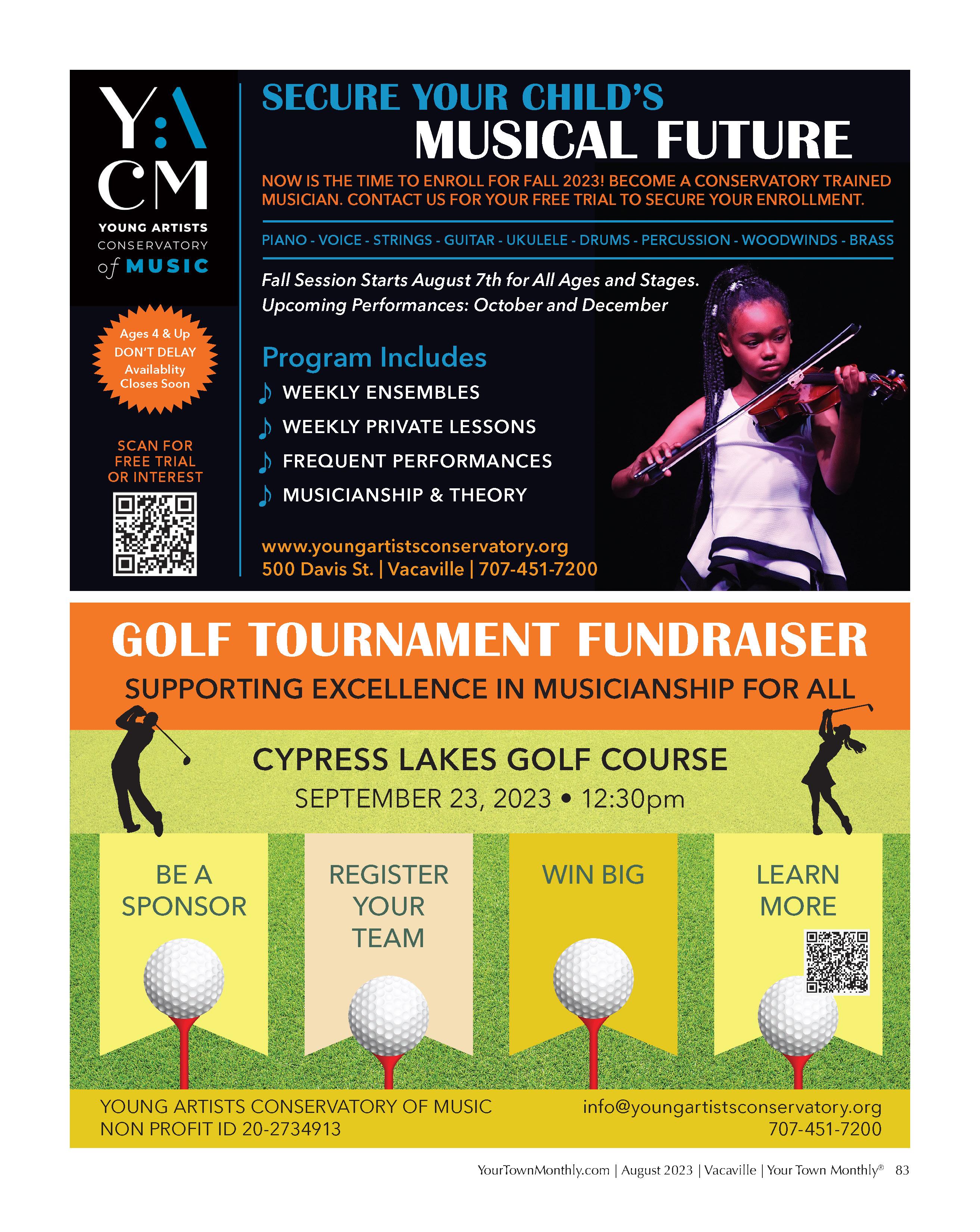 Y:A
CM
YOUNG ARTISTS
CONSERVATORY
of MUSIC

Ages 4 & Up
DON'T DELAY
Availablity
Closes Soon

SCAN FOR
FREE TRIAL
OR INTEREST

SECURE YOUR CHILD'S
MUSICAL FUTURE

NOW IS THE TIME TO ENROLL FOR FALL 2023! BECOME A CONSERVATORY TRAINED MUSICIAN. CONTACT US FOR YOUR FREE TRIAL TO SECURE YOUR ENROLLMENT.

PIANO - VOICE - STRINGS - GUITAR - UKULELE - DRUMS - PERCUSSION - WOODWINDS - BRASS

Fall Session Starts August 7th for All Ages and Stages.
Upcoming Performances: October and December

Program Includes
WEEKLY ENSEMBLES
WEEKLY PRIVATE LESSONS
FREQUENT PERFORMANCES
MUSICIANSHIP & THEORY

www.youngartistsconservatory.org
500 Davis St. | Vacaville | 707-451-7200

GOLF TOURNAMENT FUNDRAISER
SUPPORTING EXCELLENCE IN MUSICIANSHIP FOR ALL

CYPRESS LAKES GOLF COURSE
SEPTEMBER 23, 2023 • 12:30pm

BE A SPONSOR

REGISTER YOUR TEAM

WIN BIG

LEARN MORE

YOUNG ARTISTS CONSERVATORY OF MUSIC
NON PROFIT ID 20-2734913

info@youngartistsconservatory.org
707-451-7200

YourTownMonthly.com | August 2023 | Vacaville | Your Town Monthly® 83